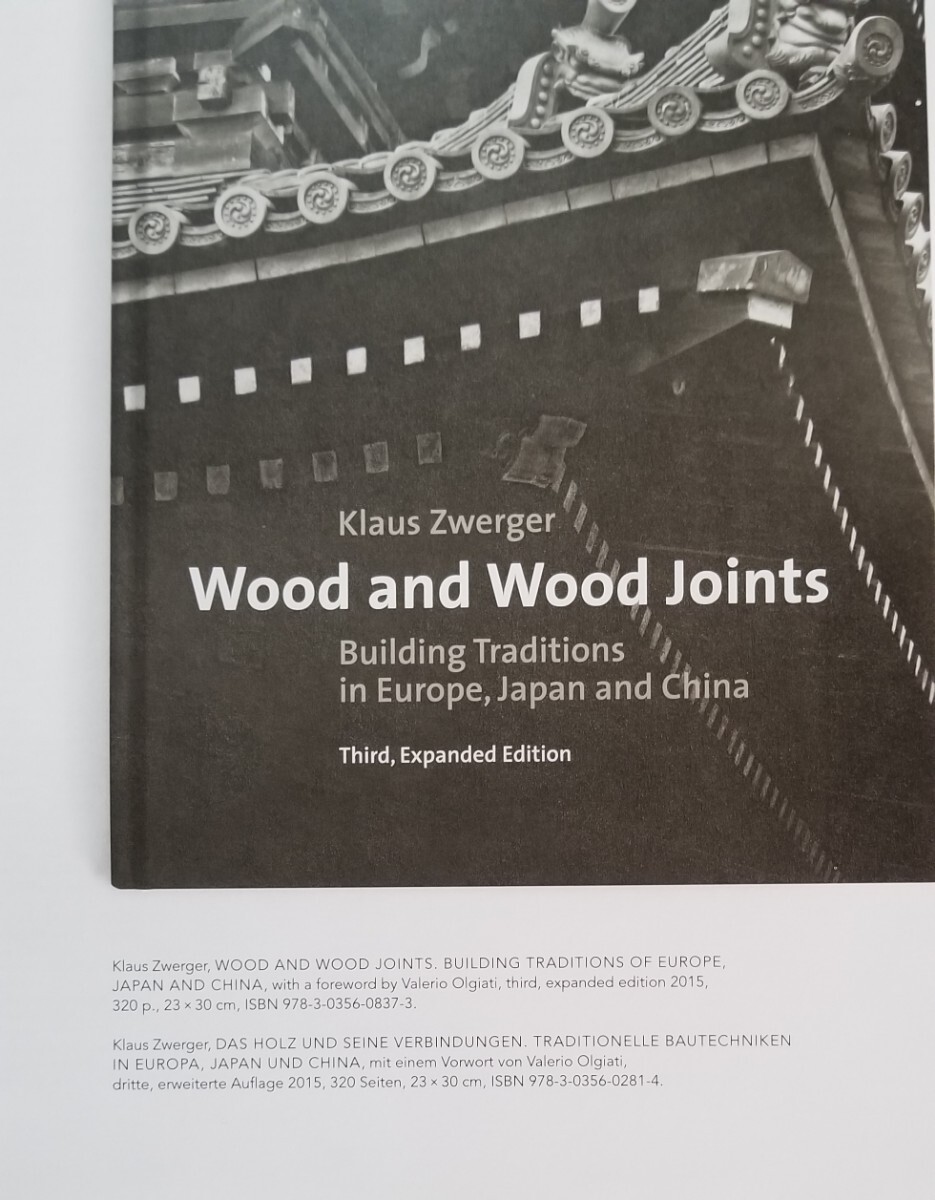 Klaus Zwerger

Wood and Wood Joints

Building Traditions in Europe, Japan and China

Third, Expanded Edition

Klaus Zwerger, WOOD AND WOOD JOINTS. BUILDING TRADITIONS OF EUROPE, JAPAN AND CHINA, with a foreword by Valerio Olgiati, third, expanded edition 2015, 320 p., 23 × 30 cm, ISBN 978-3-0356-0837-3.

Klaus Zwerger, DAS HOLZ UND SEINE VERBINDUNGEN. TRADITIONELLE BAUTECHNIKEN IN EUROPA, JAPAN UND CHINA, mit einem Vorwort von Valerio Olgiati, dritte, erweiterte Auflage 2015, 320 Seiten, 23 × 30 cm, ISBN 978-3-0356-0281-4.